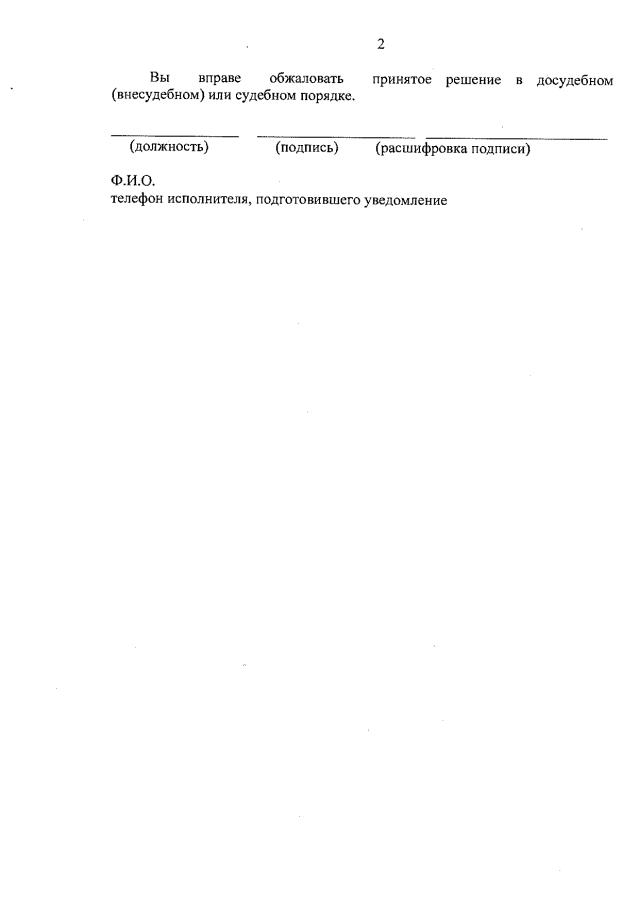 2

Вы вправе обжаловать принятое решение в досудебном (внесудебном) или судебном порядке.

____ ____ ____
(должность) (подпись) (расшифровка подписи)

Ф.И.О.
телефон исполнителя, подготовившего уведомление